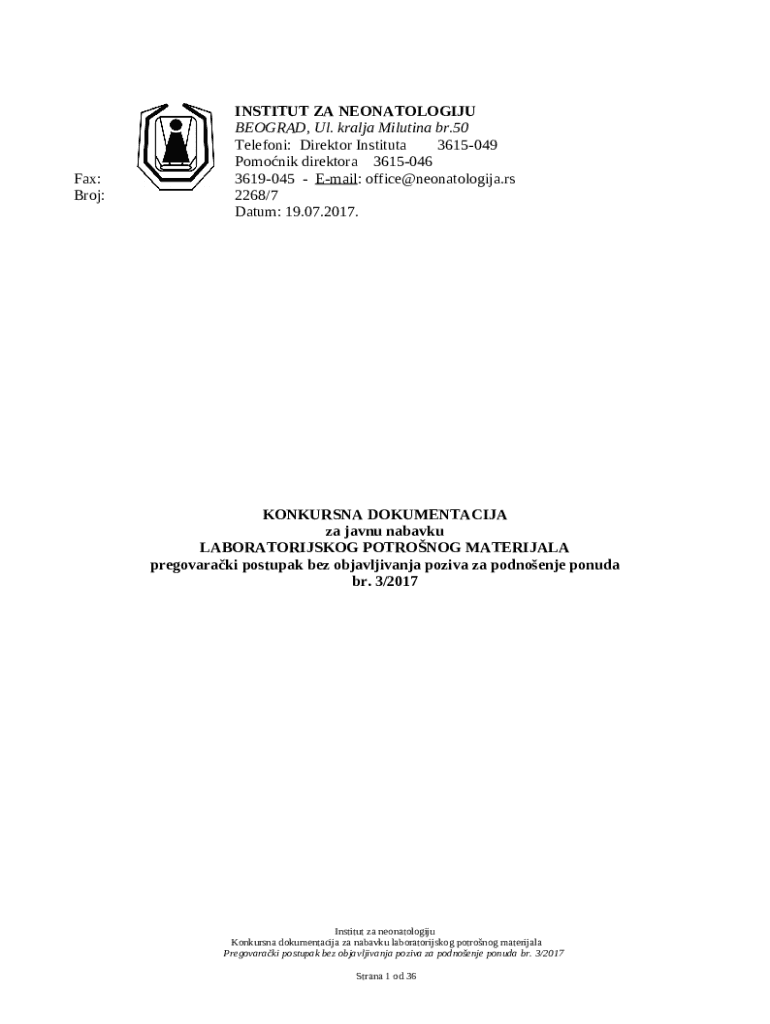 INSTITUT ZA NEONATOLOGIJU
BEOGRAD, Ul. kralja Milutina br.50
Telefoni: Direktor Instituta 3615-049
Pomoćnik direktora 3615-046
Fax: 3619-045 - E-mail: office@neonatologija.rs
Broj: 2268/7
Datum: 19.07.2017.

KONKURSNA DOKUMENTACIJA
za javnu nabavku
LABORATORIJSKOG POTROŠNOG MATERIJALA
pregovarački postupak bez objavljivanja poziva za podnošenje ponuda
br. 3/2017

Institut za neonatologiju
Konkursna dokumentacija za nabavku laboratorijskog potrošnog materijala
Pregovarački postupak bez objavljivanja poziva za podnošenje ponuda br. 3/2017

Strana 1 od 36